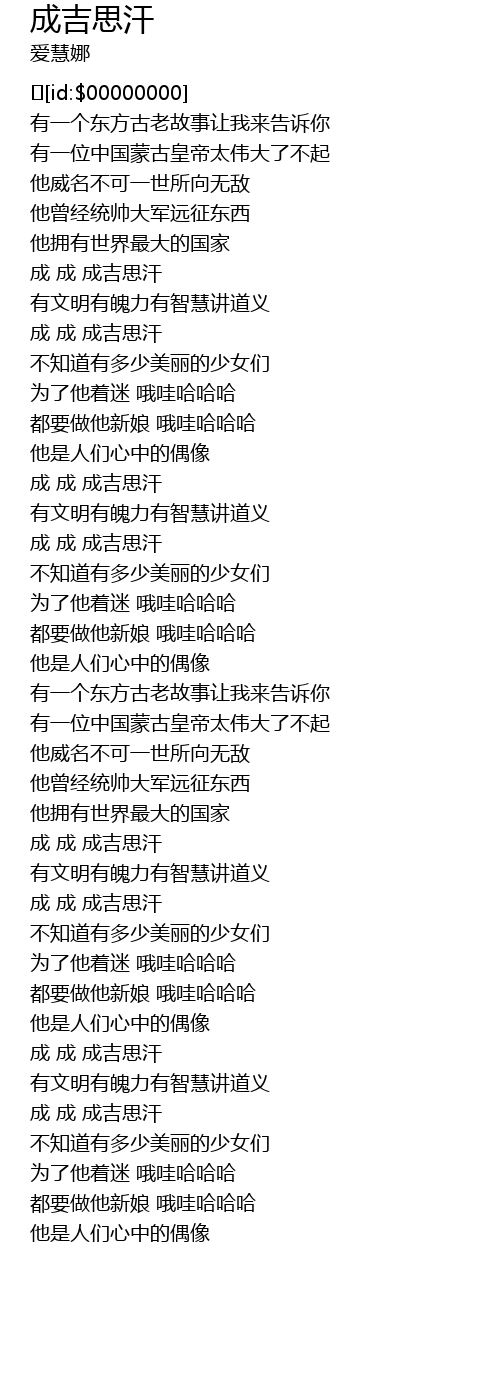 成吉思汗
爱慧娜

[id:$00000000]
有一个东方古老故事让我来告诉你
有一位中国蒙古皇帝太伟大了不起
他威名不可一世所向无敌
他曾经统帅大军远征东西
他拥有世界最大的国家
成 成 成吉思汗
有文明有魄力有智慧讲道义
成 成 成吉思汗
不知道有多少美丽的少女们
为了他着迷 哦哇哈哈哈
都要做他新娘 哦哇哈哈哈
他是人们心中的偶像
成 成 成吉思汗
有文明有魄力有智慧讲道义
成 成 成吉思汗
不知道有多少美丽的少女们
为了他着迷 哦哇哈哈哈
都要做他新娘 哦哇哈哈哈
他是人们心中的偶像
有一个东方古老故事让我来告诉你
有一位中国蒙古皇帝太伟大了不起
他威名不可一世所向无敌
他曾经统帅大军远征东西
他拥有世界最大的国家
成 成 成吉思汗
有文明有魄力有智慧讲道义
成 成 成吉思汗
不知道有多少美丽的少女们
为了他着迷 哦哇哈哈哈
都要做他新娘 哦哇哈哈哈
他是人们心中的偶像
成 成 成吉思汗
有文明有魄力有智慧讲道义
成 成 成吉思汗
不知道有多少美丽的少女们
为了他着迷 哦哇哈哈哈
都要做他新娘 哦哇哈哈哈
他是人们心中的偶像